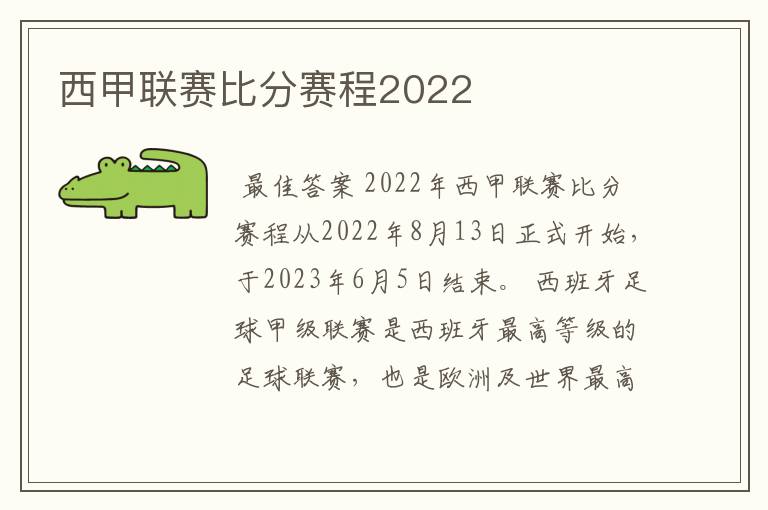 西甲联赛比分赛程2022

最佳答案 2022年西甲联赛比分赛程从2022年8月13日正式开始，于2023年6月5日结束。 西班牙足球甲级联赛是西班牙最高等级的足球联赛， 也是欧洲及世界最高